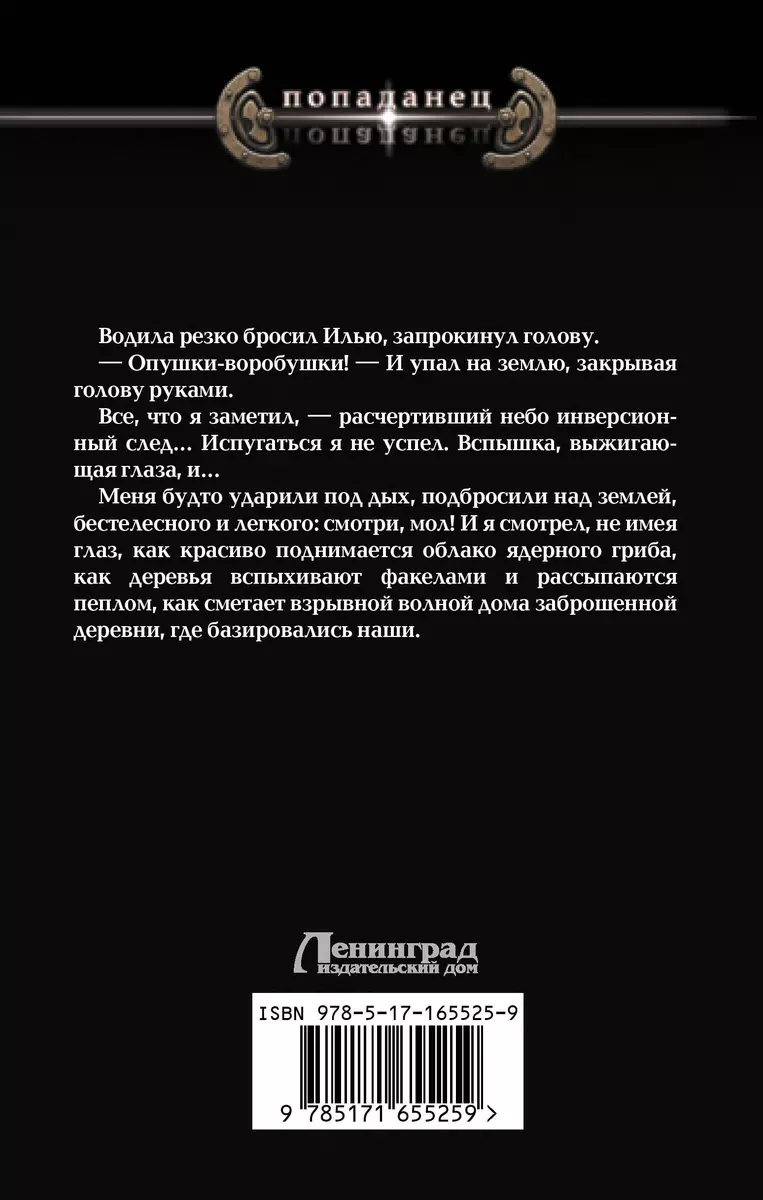 попаданец

Водила резко бросил Илью, запрокинул голову.

— Опушки-воробушки! — И упал на землю, закрывая голову руками.

Все, что я заметил, — расчертивший небо инверсионный след... Испугаться я не успел. Вспышка, выжигающая глаза, и...

Меня будто ударили под дых, подбросили над землей, бестелесного и легкого: смотри, мол! И я смотрел, не имея глаз, как красиво поднимается облако ядерного гриба, как деревья вспыхивают факелами и рассыпаются пеплом, как сметает взрывной волной дома заброшенной деревни, где базировались наши.

Ленинград
издательский дом

ISBN 978-5-17-165525-9

9 785171 655259 >